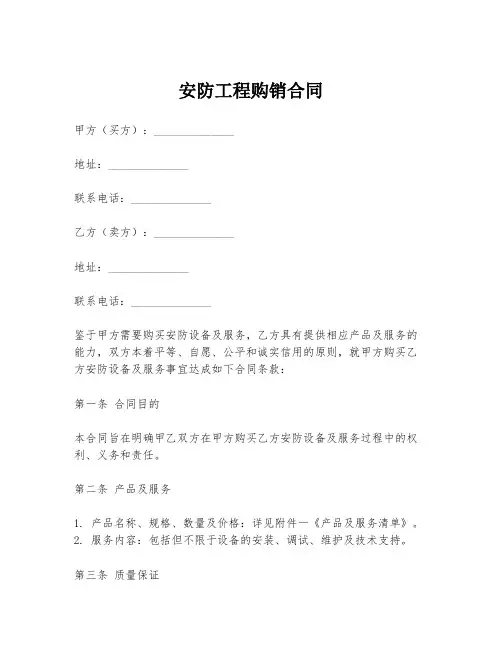 安防工程购销合同

甲方（买方）：______________

地址：______________

联系电话：______________

乙方（卖方）：______________

地址：______________

联系电话：______________

鉴于甲方需要购买安防设备及服务，乙方具有提供相应产品及服务的能力，双方本着平等、自愿、公平和诚实信用的原则，就甲方购买乙方安防设备及服务事宜达成如下合同条款：

第一条 合同目的

本合同旨在明确甲乙双方在甲方购买乙方安防设备及服务过程中的权利、义务和责任。

第二条 产品及服务

1. 产品名称、规格、数量及价格：详见附件一《产品及服务清单》。
2. 服务内容：包括但不限于设备的安装、调试、维护及技术支持。

第三条 质量保证